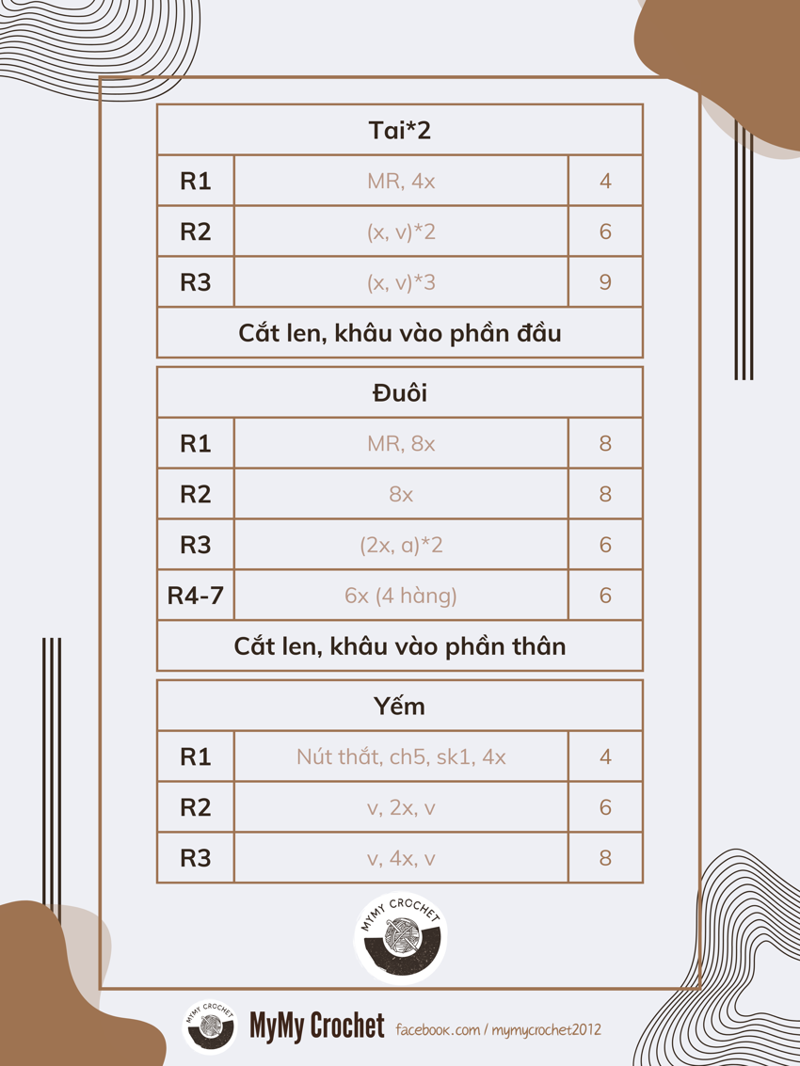 | Tai*2 | | |
|---|---|---|
| R1 | MR, 4x | 4 |
| R2 | (x, v)*2 | 6 |
| R3 | (x, v)*3 | 9 |
| Cắt len, khâu vào phần đầu | | |

| Đuôi | | |
|---|---|---|
| R1 | MR, 8x | 8 |
| R2 | 8x | 8 |
| R3 | (2x, a)*2 | 6 |
| R4-7 | 6x (4 hàng) | 6 |
| Cắt len, khâu vào phần thân | | |

| Yếm | | |
|---|---|---|
| R1 | Nút thắt, ch5, sk1, 4x | 4 |
| R2 | v, 2x, v | 6 |
| R3 | v, 4x, v | 8 |

MYMY CROCHET

MYMY CROCHET

MyMy Crochet facebook.com / mymycrochet2012